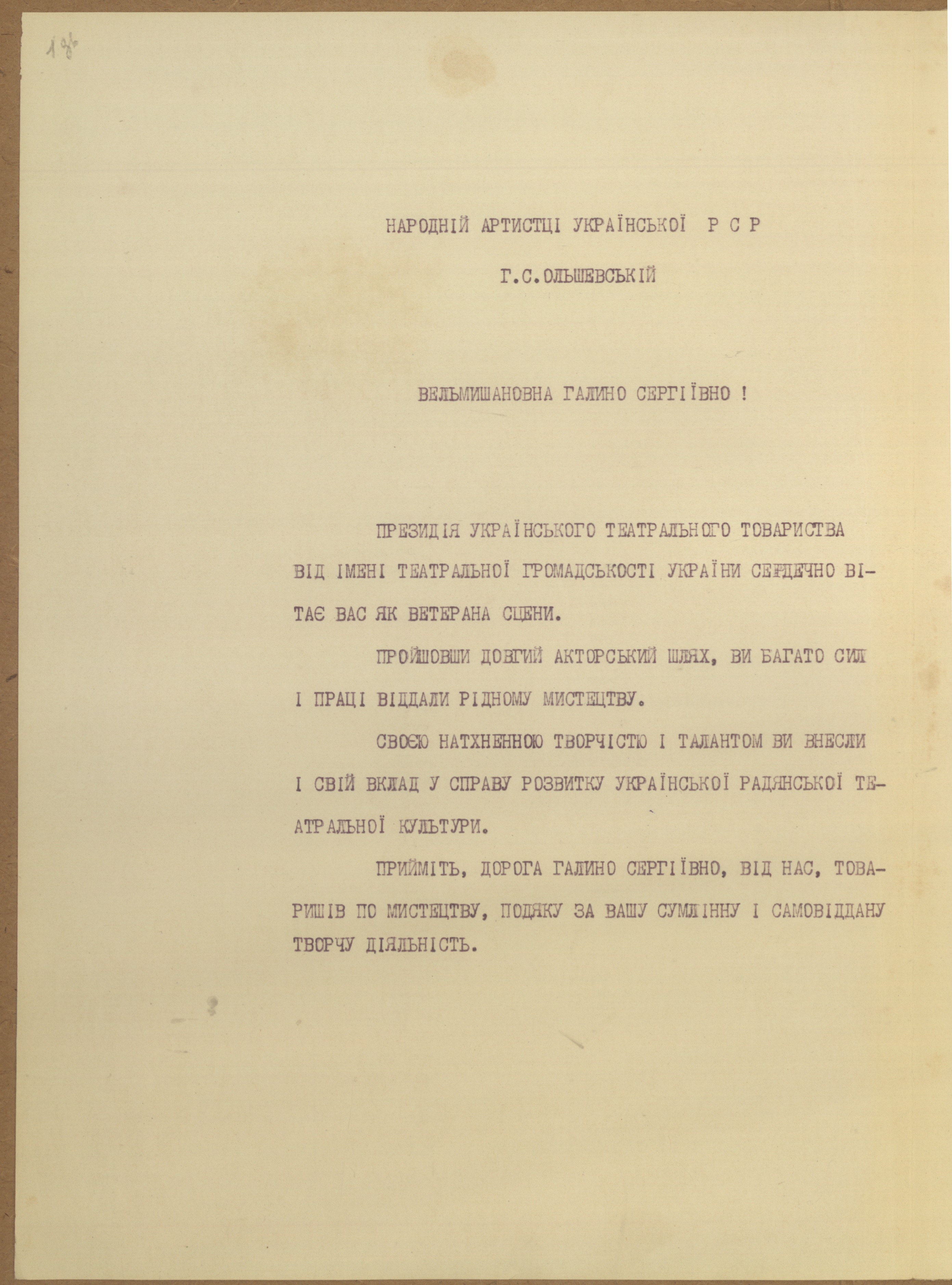 18

НАРОДНІЙ АРТИСТЦІ УКРАЇНСЬКОЇ Р С Р

Г.С.ОЛЬШЕВСЬКІЙ

ВЕЛЬМИШАНОВНА ГАЛИНО СЕРГІЇВНО !

ПРЕЗИДІЯ УКРАЇНСЬКОГО ТЕАТРАЛЬНОГО ТОВАРИСТВА ВІД ІМЕНІ ТЕАТРАЛЬНОЇ ГРОМАДСЬКОСТІ УКРАЇНИ СЕРДЕЧНО ВІТАЄ ВАС ЯК ВЕТЕРАНА СЦЕНИ.

ПРОЙШОВШИ ДОВГИЙ АКТОРСЬКИЙ ШЛЯХ, ВИ БАГАТО СИЛ І ПРАЦІ ВІДДАЛИ РІДНОМУ МИСТЕЦТВУ.

СВОЄЮ НАТХНЕННОЮ ТВОРЧІСТЮ І ТАЛАНТОМ ВИ ВНЕСЛИ І СВІЙ ВКЛАД У СПРАВУ РОЗВИТКУ УКРАЇНСЬКОЇ РАДЯНСЬКОЇ ТЕАТРАЛЬНОЇ КУЛЬТУРИ.

ПРИЙМІТЬ, ДОРОГА ГАЛИНО СЕРГІЇВНО, ВІД НАС, ТОВАРИШІВ ПО МИСТЕЦТВУ, ПОДЯКУ ЗА ВАШУ СУМЛІННУ І САМОВІДДАНУ ТВОРЧУ ДІЯЛЬНІСТЬ.